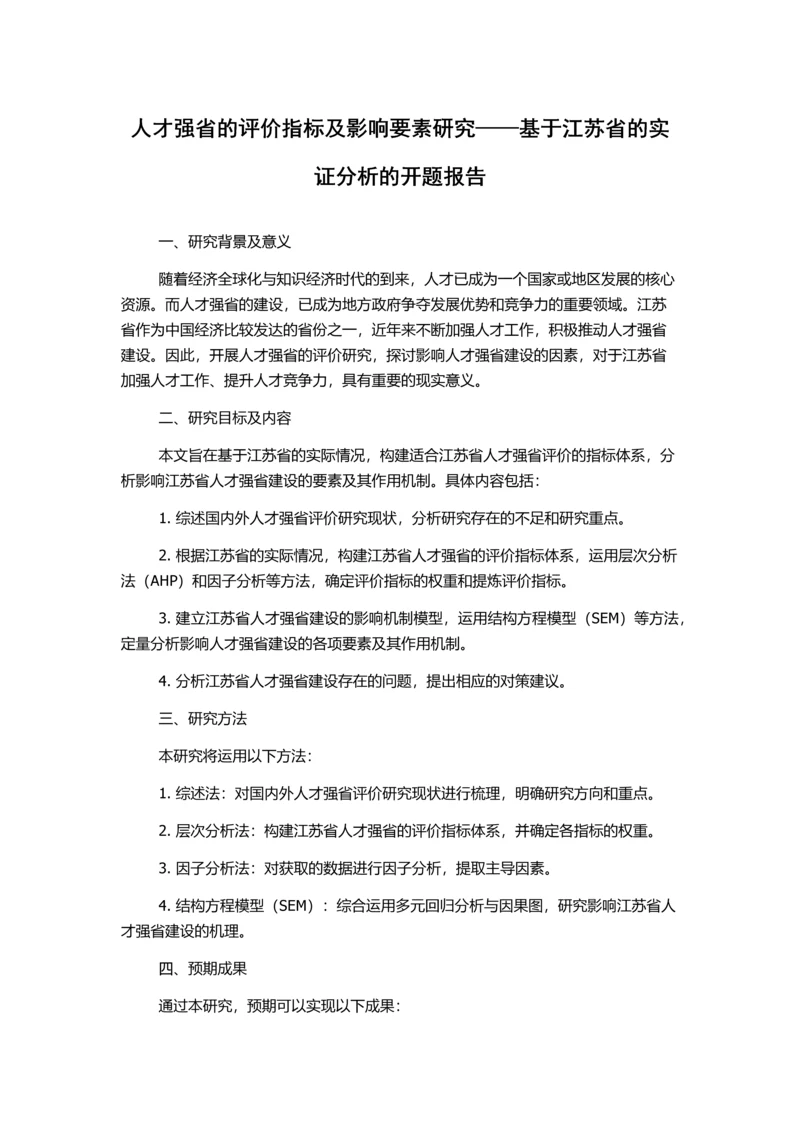 人才强省的评价指标及影响要素研究——基于江苏省的实证分析的开题报告

一、研究背景及意义

随着经济全球化与知识经济时代的到来，人才已成为一个国家或地区发展的核心资源。而人才强省的建设，已成为地方政府争夺发展优势和竞争力的重要领域。江苏省作为中国经济比较发达的省份之一，近年来不断加强人才工作，积极推动人才强省建设。因此，开展人才强省的评价研究，探讨影响人才强省建设的因素，对于江苏省加强人才工作、提升人才竞争力，具有重要的现实意义。

二、研究目标及内容

本文旨在基于江苏省的实际情况，构建适合江苏省人才强省评价的指标体系，分析影响江苏省人才强省建设的要素及其作用机制。具体内容包括：

1. 综述国内外人才强省评价研究现状，分析研究存在的不足和研究重点。

2. 根据江苏省的实际情况，构建江苏省人才强省的评价指标体系，运用层次分析法（AHP）和因子分析等方法，确定评价指标的权重和提炼评价指标。

3. 建立江苏省人才强省建设的影响机制模型，运用结构方程模型（SEM）等方法，定量分析影响人才强省建设的各项要素及其作用机制。

4. 分析江苏省人才强省建设存在的问题，提出相应的对策建议。

三、研究方法

本研究将运用以下方法：

1. 综述法：对国内外人才强省评价研究现状进行梳理，明确研究方向和重点。

2. 层次分析法：构建江苏省人才强省的评价指标体系，并确定各指标的权重。

3. 因子分析法：对获取的数据进行因子分析，提取主导因素。

4. 结构方程模型（SEM）：综合运用多元回归分析与因果图，研究影响江苏省人才强省建设的机理。

四、预期成果

通过本研究，预期可以实现以下成果：